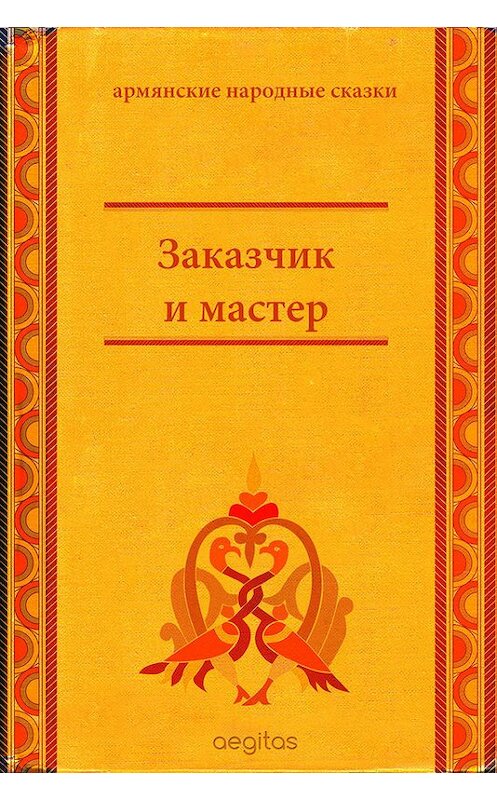 армянские народные сказки

Заказчик и мастер

aegitas